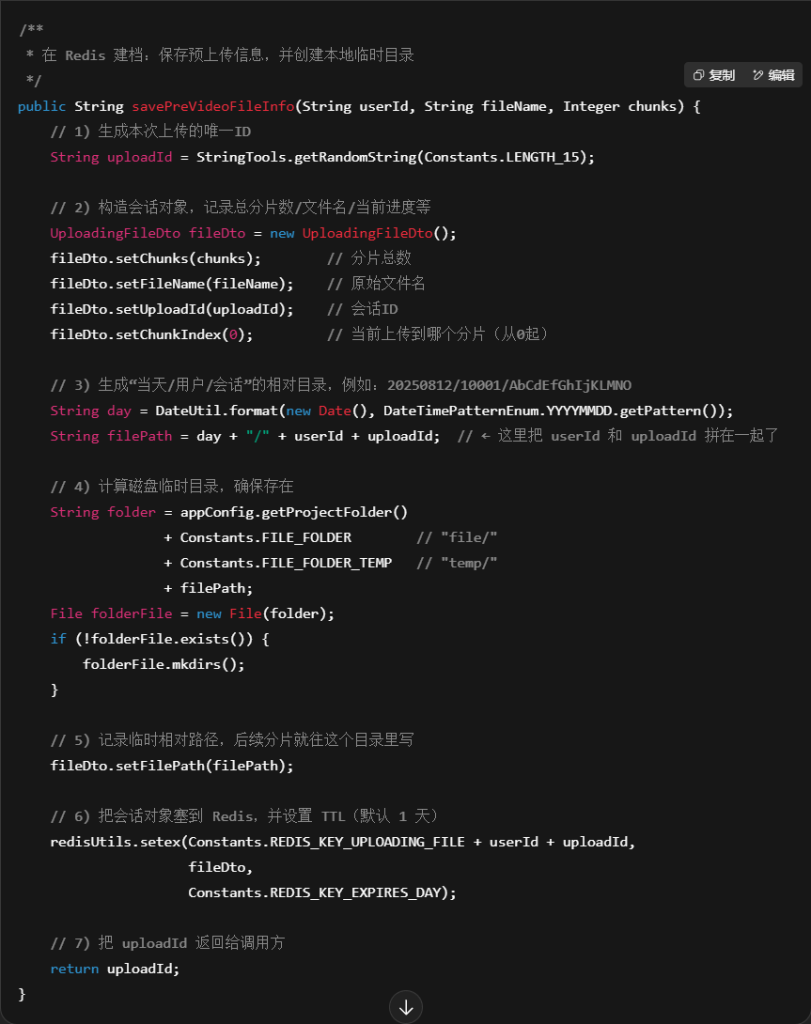 /**
 * 在 Redis 建档：保存预上传信息，并创建本地临时目录
 */

复制 编辑

public String savePreVideoFileInfo(String userId, String fileName, Integer chunks) {
    // 1) 生成本次上传的唯一ID
    String uploadId = StringTools.getRandomString(Constants.LENGTH_15);

    // 2) 构造会话对象，记录总分片数/文件名/当前进度等
    UploadingFileDto fileDto = new UploadingFileDto();
    fileDto.setChunks(chunks);        // 分片总数
    fileDto.setFileName(fileName);    // 原始文件名
    fileDto.setUploadId(uploadId);    // 会话ID
    fileDto.setChunkIndex(0);         // 当前上传到哪个分片（从0起）

    // 3) 生成“当天/用户/会话”的相对目录，例如：20250812/10001/AbCdEfGhIjKLMNO
    String day = DateUtil.format(new Date(), DateTimePatternEnum.YYYYMMDD.getPattern());
    String filePath = day + "/" + userId + uploadId;  // ← 这里把 userId 和 uploadId 拼在一起了

    // 4) 计算磁盘临时目录，确保存在
    String folder = appConfig.getProjectFolder()
                  + Constants.FILE_FOLDER        // "file/"
                  + Constants.FILE_FOLDER_TEMP   // "temp/"
                  + filePath;
    File folderFile = new File(folder);
    if (!folderFile.exists()) {
        folderFile.mkdirs();
    }

    // 5) 记录临时相对路径，后续分片就往这个目录里写
    fileDto.setFilePath(filePath);

    // 6) 把会话对象塞到 Redis，并设置 TTL（默认 1 天）
    redisUtils.setex(Constants.REDIS_KEY_UPLOADING_FILE + userId + uploadId,
                     fileDto,
                     Constants.REDIS_KEY_EXPIRES_DAY);

    // 7) 把 uploadId 返回给调用方
    return uploadId;
}